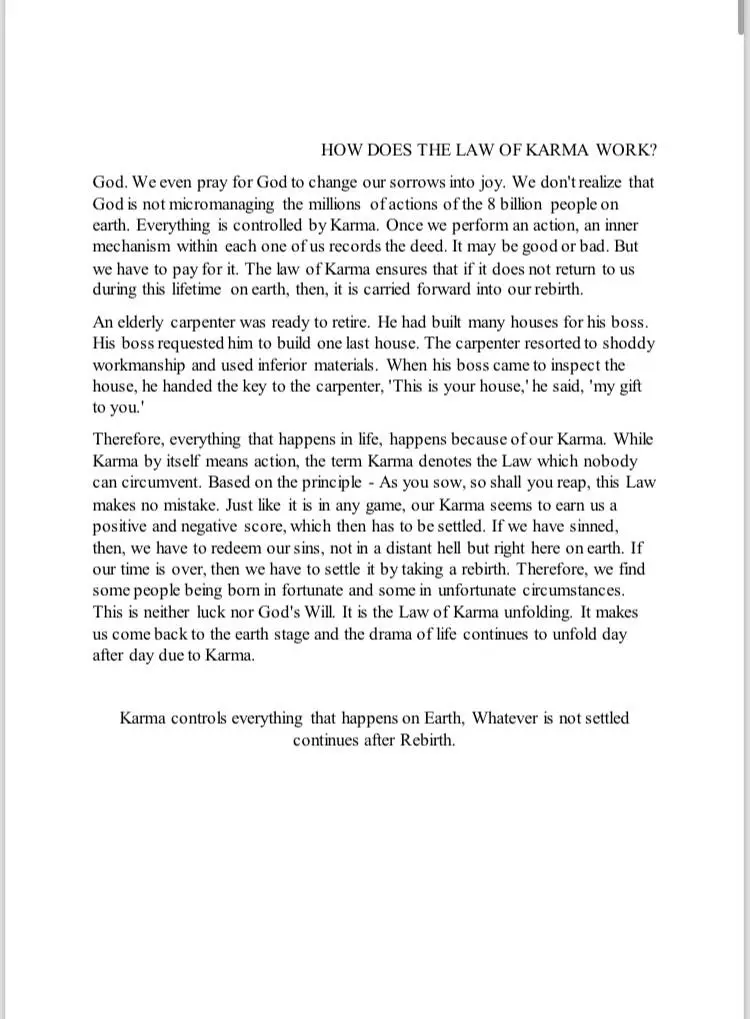 HOW DOES THE LAW OF KARMA WORK?

God. We even pray for God to change our sorrows into joy. We don't realize that God is not micromanaging the millions of actions of the 8 billion people on earth. Everything is controlled by Karma. Once we perform an action, an inner mechanism within each one of us records the deed. It may be good or bad. But we have to pay for it. The law of Karma ensures that if it does not return to us during this lifetime on earth, then, it is carried forward into our rebirth.

An elderly carpenter was ready to retire. He had built many houses for his boss. His boss requested him to build one last house. The carpenter resorted to shoddy workmanship and used inferior materials. When his boss came to inspect the house, he handed the key to the carpenter, 'This is your house,' he said, 'my gift to you.'

Therefore, everything that happens in life, happens because of our Karma. While Karma by itself means action, the term Karma denotes the Law which nobody can circumvent. Based on the principle - As you sow, so shall you reap, this Law makes no mistake. Just like it is in any game, our Karma seems to earn us a positive and negative score, which then has to be settled. If we have sinned, then, we have to redeem our sins, not in a distant hell but right here on earth. If our time is over, then we have to settle it by taking a rebirth. Therefore, we find some people being born in fortunate and some in unfortunate circumstances. This is neither luck nor God's Will. It is the Law of Karma unfolding. It makes us come back to the earth stage and the drama of life continues to unfold day after day due to Karma.

Karma controls everything that happens on Earth, Whatever is not settled continues after Rebirth.